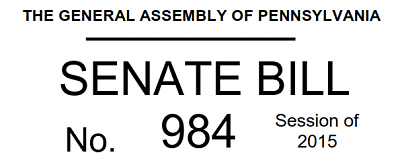 THE GENERAL ASSEMBLY OF PENNSYLVANIA

SENATE BILL

No. 984 Session of 2015